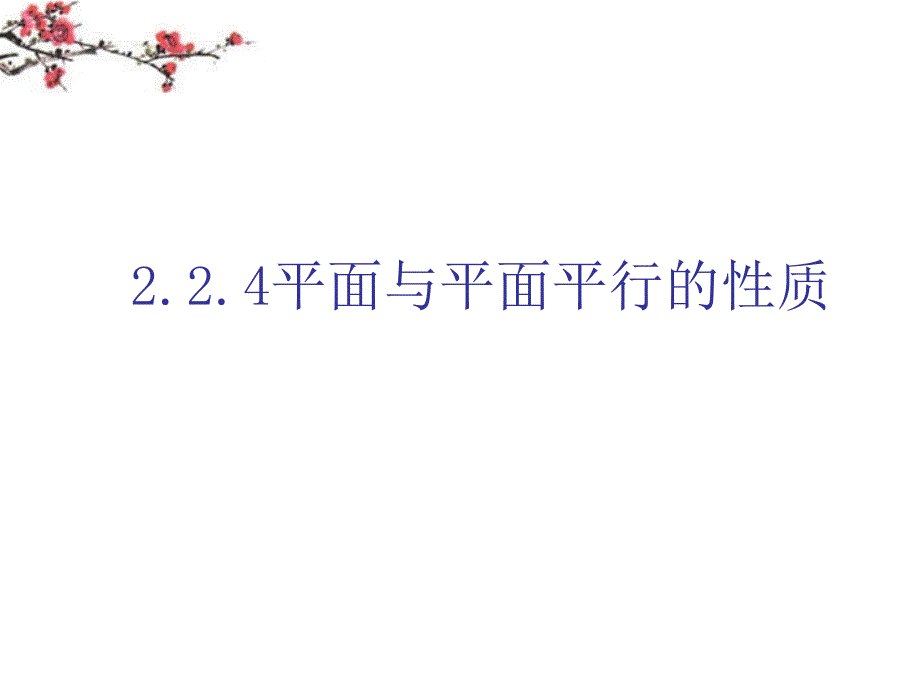 2.2.4平面与平面平行的性质